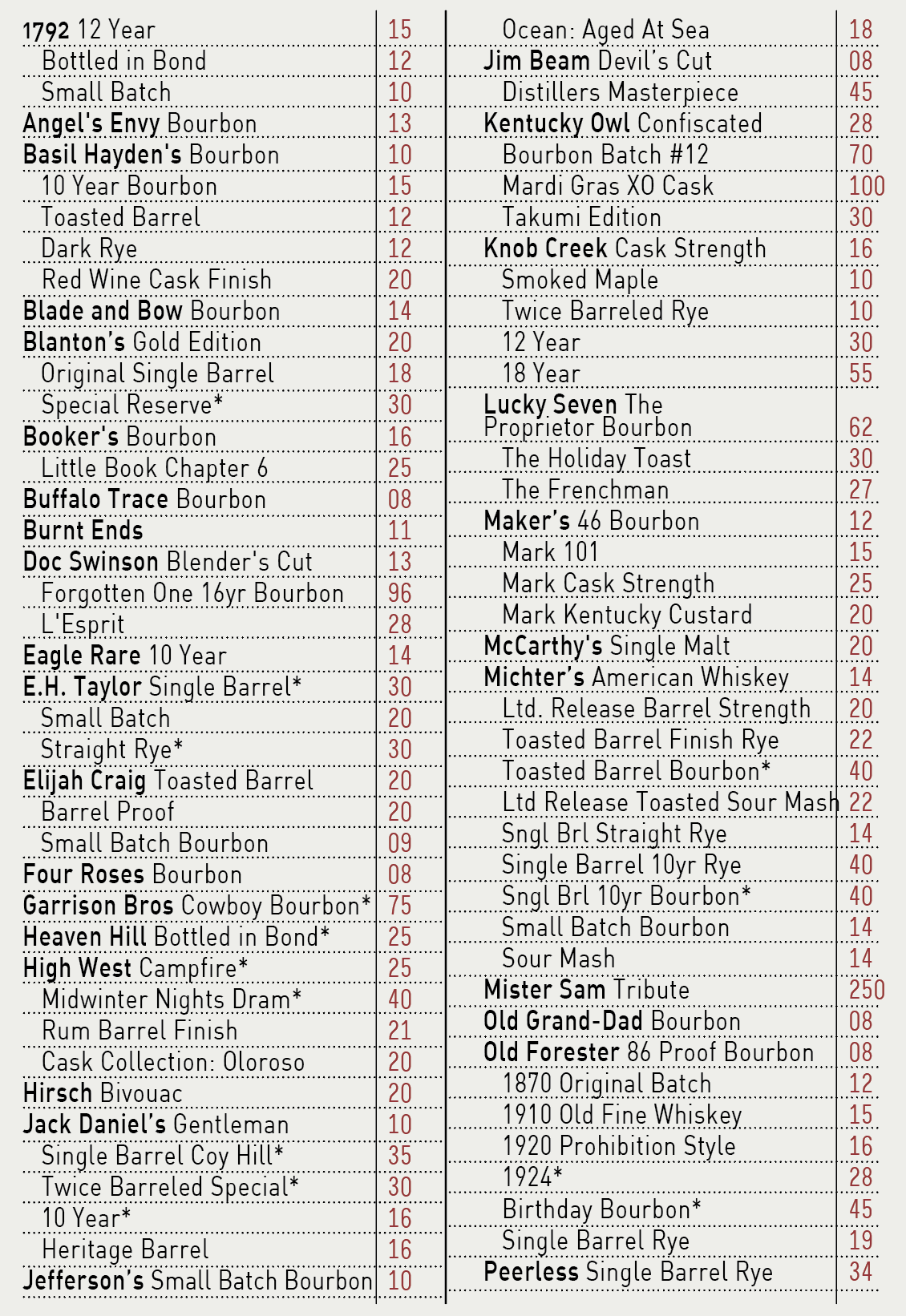 | | |
|---|---|
| 1792 12 Year | 15 |
| Bottled in Bond | 12 |
| Small Batch | 10 |
| Angel's Envy Bourbon | 13 |
| Basil Hayden's Bourbon | 10 |
| 10 Year Bourbon | 15 |
| Toasted Barrel | 12 |
| Dark Rye | 12 |
| Red Wine Cask Finish | 20 |
| Blade and Bow Bourbon | 14 |
| Blanton's Gold Edition | 20 |
| Original Single Barrel | 18 |
| Special Reserve* | 30 |
| Booker's Bourbon | 16 |
| Little Book Chapter 6 | 25 |
| Buffalo Trace Bourbon | 08 |
| Burnt Ends | 11 |
| Doc Swinson Blender's Cut | 13 |
| Forgotten One 16yr Bourbon | 96 |
| L'Esprit | 28 |
| Eagle Rare 10 Year | 14 |
| E.H. Taylor Single Barrel* | 30 |
| Small Batch | 20 |
| Straight Rye* | 30 |
| Elijah Craig Toasted Barrel | 20 |
| Barrel Proof | 20 |
| Small Batch Bourbon | 09 |
| Four Roses Bourbon | 08 |
| Garrison Bros Cowboy Bourbon* | 75 |
| Heaven Hill Bottled in Bond* | 25 |
| High West Campfire* | 25 |
| Midwinter Nights Dram* | 40 |
| Rum Barrel Finish | 21 |
| Cask Collection: Oloroso | 20 |
| Hirsch Bivouac | 20 |
| Jack Daniel's Gentleman | 10 |
| Single Barrel Coy Hill* | 35 |
| Twice Barreled Special* | 30 |
| 10 Year* | 16 |
| Heritage Barrel | 16 |
| Jefferson's Small Batch Bourbon | 10 |

| | |
|---|---|
| Ocean: Aged At Sea | 18 |
| Jim Beam Devil's Cut | 08 |
| Distillers Masterpiece | 45 |
| Kentucky Owl Confiscated | 28 |
| Bourbon Batch #12 | 70 |
| Mardi Gras XO Cask | 100 |
| Takumi Edition | 30 |
| Knob Creek Cask Strength | 16 |
| Smoked Maple | 10 |
| Twice Barreled Rye | 10 |
| 12 Year | 30 |
| 18 Year | 55 |
| Lucky Seven The Proprietor Bourbon | 62 |
| The Holiday Toast | 30 |
| The Frenchman | 27 |
| Maker's 46 Bourbon | 12 |
| Mark 101 | 15 |
| Mark Cask Strength | 25 |
| Mark Kentucky Custard | 20 |
| McCarthy's Single Malt | 20 |
| Michter's American Whiskey | 14 |
| Ltd. Release Barrel Strength | 20 |
| Toasted Barrel Finish Rye | 22 |
| Toasted Barrel Bourbon* | 40 |
| Ltd Release Toasted Sour Mash | 22 |
| Sngl Brl Straight Rye | 14 |
| Single Barrel 10yr Rye | 40 |
| Sngl Brl 10yr Bourbon* | 40 |
| Small Batch Bourbon | 14 |
| Sour Mash | 14 |
| Mister Sam Tribute | 250 |
| Old Grand-Dad Bourbon | 08 |
| Old Forester 86 Proof Bourbon | 08 |
| 1870 Original Batch | 12 |
| 1910 Old Fine Whiskey | 15 |
| 1920 Prohibition Style | 16 |
| 1924* | 28 |
| Birthday Bourbon* | 45 |
| Single Barrel Rye | 19 |
| Peerless Single Barrel Rye | 34 |